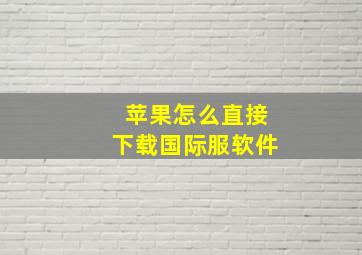 苹果怎么直接
下载国际服软件